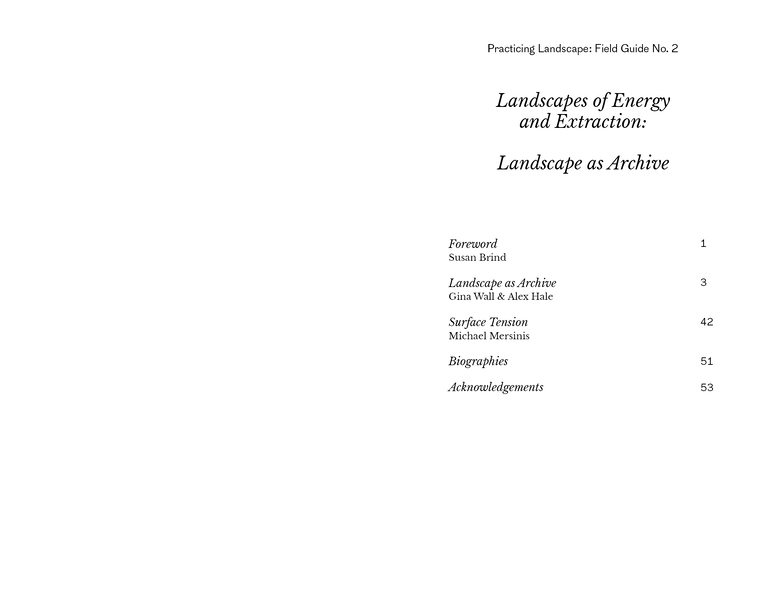 Practicing Landscape: Field Guide No. 2

Landscapes of Energy and Extraction:

Landscape as Archive

Foreword 1
Susan Brind

Landscape as Archive 3
Gina Wall & Alex Hale

Surface Tension 42
Michael Mersinis

Biographies 51

Acknowledgements 53